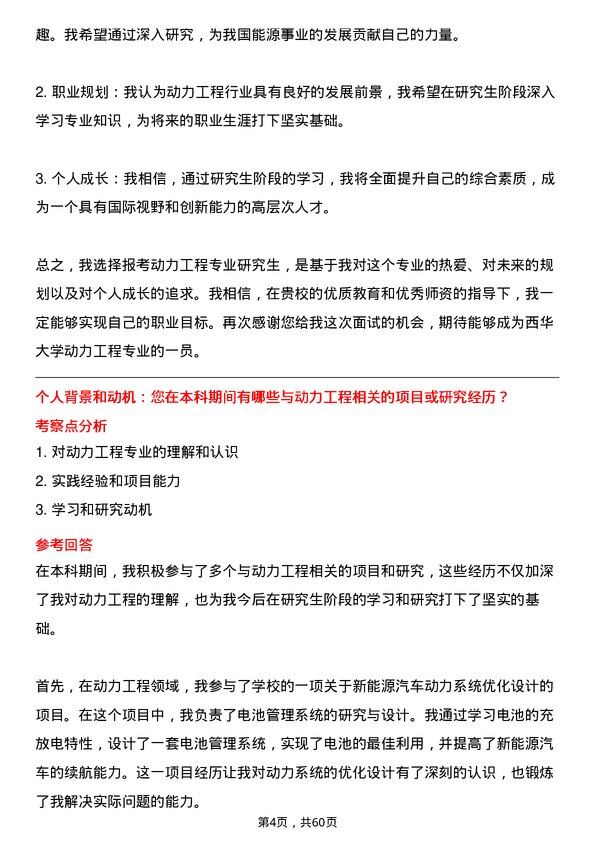 趣。我希望通过深入研究，为我国能源事业的发展贡献自己的力量。

2. 职业规划：我认为动力工程行业具有良好的发展前景，我希望在研究生阶段深入学习专业知识，为将来的职业生涯打下坚实基础。

3. 个人成长：我相信，通过研究生阶段的学习，我将全面提升自己的综合素质，成为一个具有国际视野和创新能力的高层次人才。

总之，我选择报考动力工程专业研究生，是基于我对这个专业的热爱、对未来的规划以及对个人成长的追求。我相信，在贵校的优质教育和优秀师资的指导下，我一定能够实现自己的职业目标。再次感谢您给我这次面试的机会，期待能够成为西华大学动力工程专业的一员。

个人背景和动机：您在本科期间有哪些与动力工程相关的项目或研究经历？
考察点分析
1. 对动力工程专业的理解和认识
2. 实践经验和项目能力
3. 学习和研究动机
参考回答
在本科期间，我积极参与了多个与动力工程相关的项目和研究，这些经历不仅加深了我对动力工程的理解，也为我今后在研究生阶段的学习和研究打下了坚实的基础。

首先，在动力工程领域，我参与了学校的一项关于新能源汽车动力系统优化设计的项目。在这个项目中，我负责了电池管理系统的研究与设计。我通过学习电池的充放电特性，设计了一套电池管理系统，实现了电池的最佳利用，并提高了新能源汽车的续航能力。这一项目经历让我对动力系统的优化设计有了深刻的认识，也锻炼了我解决实际问题的能力。

第4页，共60页